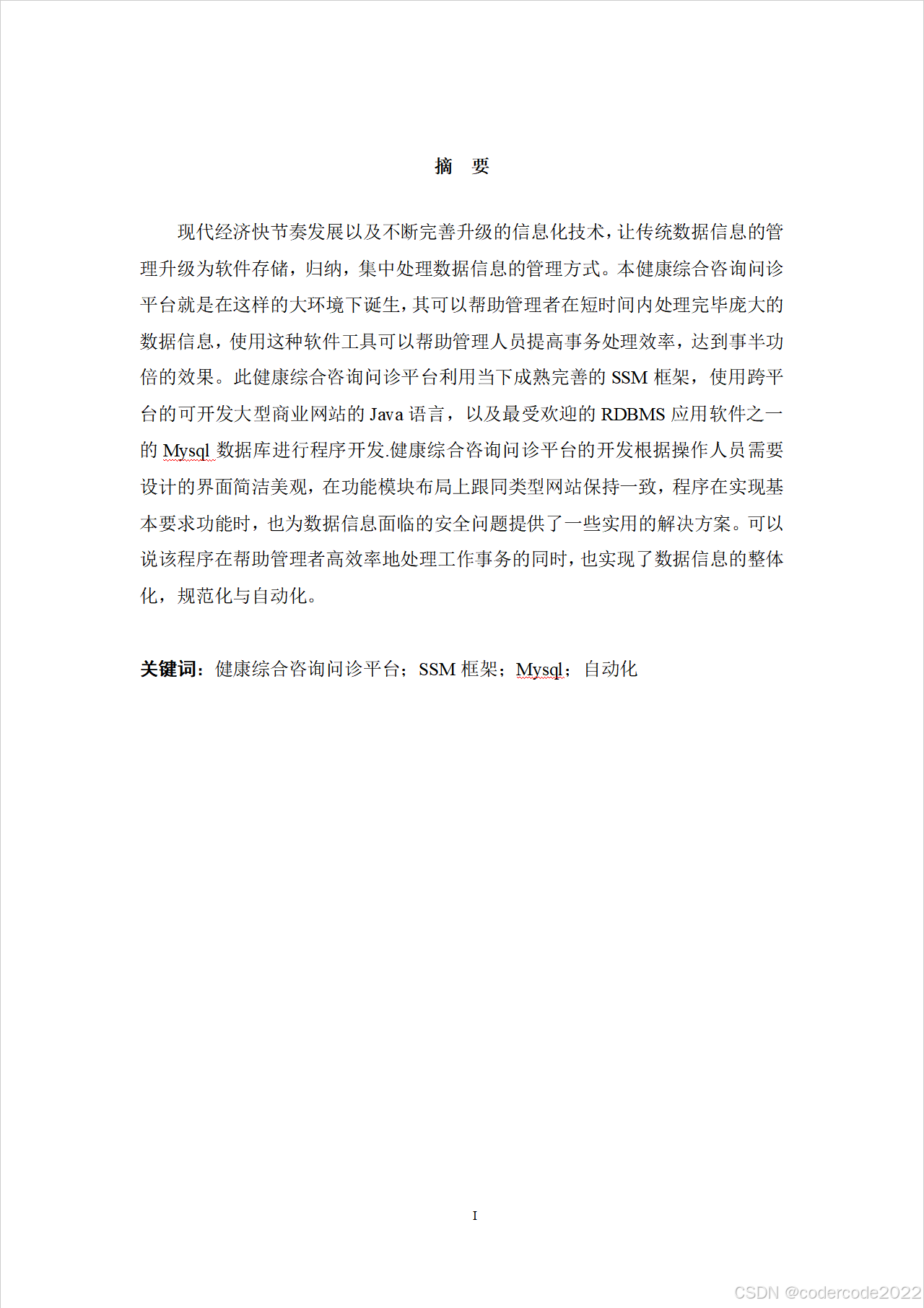 摘　要

现代经济快节奏发展以及不断完善升级的信息化技术，让传统数据信息的管理升级为软件存储，归纳，集中处理数据信息的管理方式。本健康综合咨询问诊平台就是在这样的大环境下诞生，其可以帮助管理者在短时间内处理完毕庞大的数据信息，使用这种软件工具可以帮助管理人员提高事务处理效率，达到事半功倍的效果。此健康综合咨询问诊平台利用当下成熟完善的 SSM 框架，使用跨平台的可开发大型商业网站的 Java 语言，以及最受欢迎的 RDBMS 应用软件之一的 Mysql 数据库进行程序开发.健康综合咨询问诊平台的开发根据操作人员需要设计的界面简洁美观，在功能模块布局上跟同类型网站保持一致，程序在实现基本要求功能时，也为数据信息面临的安全问题提供了一些实用的解决方案。可以说该程序在帮助管理者高效率地处理工作事务的同时，也实现了数据信息的整体化，规范化与自动化。

关键词：健康综合咨询问诊平台；SSM 框架；Mysql；自动化

I

CSDN @codercode2022